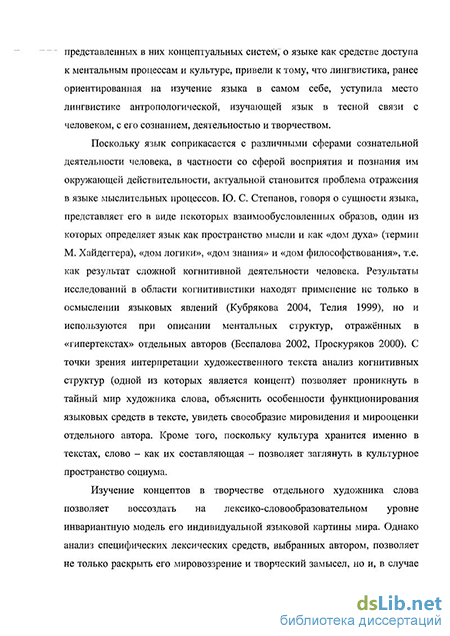 представленных в них концептуальных систем, о языке как средстве доступа к ментальным процессам и культуре, привели к тому, что лингвистика, ранее ориентированная на изучение языка в самом себе, уступила место лингвистике антропологической, изучающей язык в тесной связи с человеком, с его сознанием, деятельностью и творчеством.

Поскольку язык соприкасается с различными сферами сознательной деятельности человека, в частности со сферой восприятия и познания им окружающей действительности, актуальной становится проблема отражения в языке мыслительных процессов. Ю. С. Степанов, говоря о сущности языка, представляет его в виде некоторых взаимообусловленных образов, один из которых определяет язык как пространство мысли и как «дом духа» (термин М. Хайдеггера), «дом логики», «дом знания» и «дом философствования», т.е. как результат сложной когнитивной деятельности человека. Результаты исследований в области когнитивистики находят применение не только в осмыслении языковых явлений (Кубрякова 2004, Телия 1999), но и используются при описании ментальных структур, отражённых в «гипертекстах» отдельных авторов (Беспалова 2002, Проскуряков 2000). С точки зрения интерпретации художественного текста анализ когнитивных структур (одной из которых является концепт) позволяет проникнуть в тайный мир художника слова, объяснить особенности функционирования языковых средств в тексте, увидеть своеобразие мировидения и мирооценки отдельного автора. Кроме того, поскольку культура хранится именно в текстах, слово – как их составляющая – позволяет заглянуть в культурное пространство социума.

Изучение концептов в творчестве отдельного художника слова позволяет воссоздать на лексико-словообразовательном уровне инвариантную модель его индивидуальной языковой картины мира. Однако анализ специфических лексических средств, выбранных автором, позволяет не только раскрыть его мировоззрение и творческий замысел, но и, в случае

dsLib.net
библиотека диссертаций